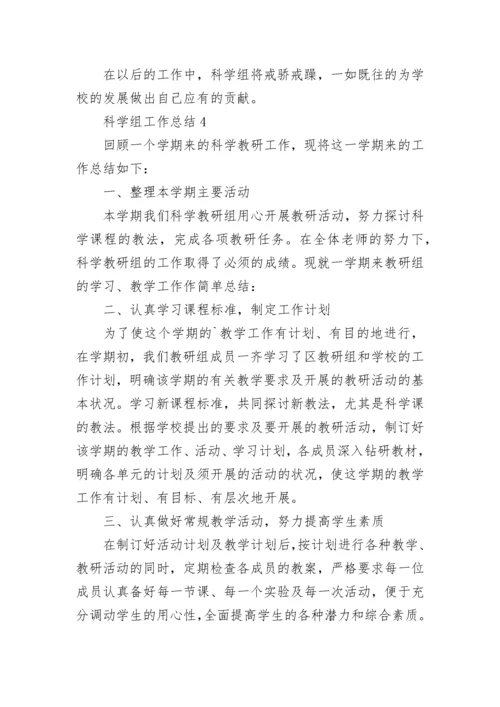 在以后的工作中，科学组将戒骄戒躁，一如既往的为学校的发展做出自己应有的贡献。

科学组工作总结 4

回顾一个学期来的科学教研工作，现将这一学期来的工作总结如下：

一、整理本学期主要活动

本学期我们科学教研组用心开展教研活动，努力探讨科学课程的教法，完成各项教研任务。在全体老师的努力下，科学教研组的工作取得了必须的成绩。现就一学期来教研组的学习、教学工作作简单总结：

二、认真学习课程标准，制定工作计划

为了使这个学期的`教学工作有计划、有目的地进行，在学期初，我们教研组成员一齐学习了区教研组和学校的工作计划，明确该学期的有关教学要求及开展的教研活动的基本状况。学习新课程标准，共同探讨新教法，尤其是科学课的教法。根据学校提出的要求及要开展的教研活动，制订好该学期的教学工作、活动、学习计划，各成员深入钻研教材，明确各单元的计划及须开展的活动的状况，使这学期的教学工作有计划、有目标、有层次地开展。

三、认真做好常规教学活动，努力提高学生素质

在制订好活动计划及教学计划后，按计划进行各种教学、教研活动的同时，定期检查各成员的教案，严格要求每一位成员认真备好每一节课、每一个实验及每一次活动，便于充分调动学生的用心性，全面提高学生的各种潜力和综合素质。